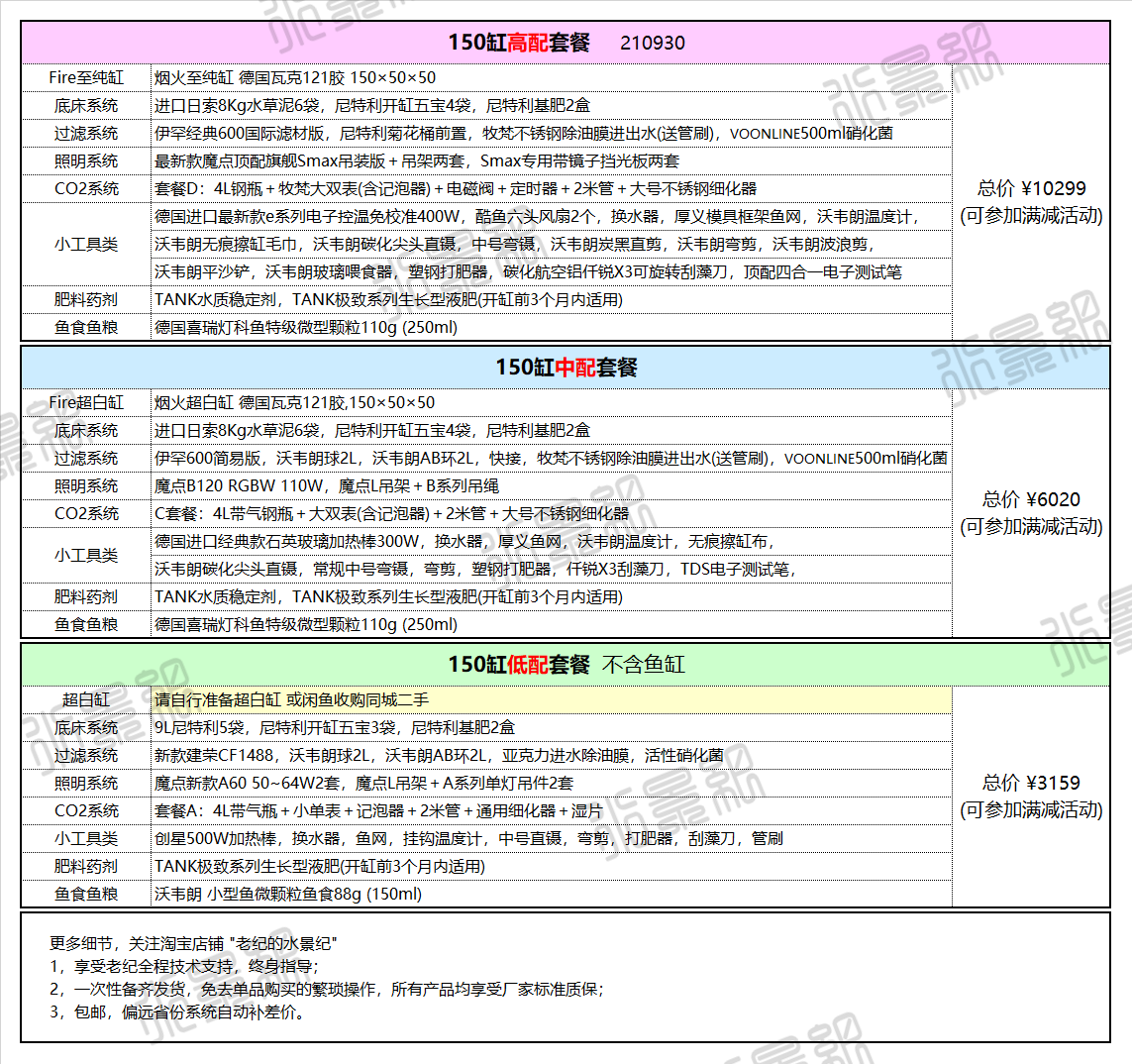 150缸高配套餐 210930

| | | |
|---|---|---|
| Fire至纯缸 | 烟火至纯缸 德国瓦克121胶 150×50×50 | 总价 ¥10299 (可参加满减活动) |
| 底床系统 | 进口日索8Kg水草泥6袋，尼特利开缸五宝4袋，尼特利基肥2盒 | |
| 过滤系统 | 伊罕经典600国际滤材版，尼特利菊花桶前置，牧梵不锈钢除油膜进出水(送管刷)，VOONLINE500ml硝化菌 | |
| 照明系统 | 最新款魔点顶配旗舰Smax吊装版＋吊架两套，Smax专用带镜子挡光板两套 | |
| CO2系统 | 套餐D：4L钢瓶＋牧梵大双表(含记泡器)＋电磁阀＋定时器＋2米管＋大号不锈钢细化器 | |
| 小工具类 | 德国进口最新款e系列电子控温免校准400W，酷鱼六头风扇2个，换水器，厚义模具框架鱼网，沃韦朗温度计，沃韦朗无痕擦缸毛巾，沃韦朗碳化尖头直镊，中号弯镊，沃韦朗炭黑直剪，沃韦朗弯剪，沃韦朗波浪剪，沃韦朗平沙铲，沃韦朗玻璃喂食器，塑钢打肥器，碳化航空铝仟锐X3可旋转刮藻刀，顶配四合一电子测试笔 | |
| 肥料药剂 | TANK水质稳定剂，TANK极致系列生长型液肥(开缸前3个月内适用) | |
| 鱼食鱼粮 | 德国喜瑞灯科鱼特级微型颗粒110g (250ml) | |

150缸中配套餐

| | | |
|---|---|---|
| Fire超白缸 | 烟火超白缸 德国瓦克121胶,150×50×50 | 总价 ¥6020 (可参加满减活动) |
| 底床系统 | 进口日索8Kg水草泥6袋，尼特利开缸五宝4袋，尼特利基肥2盒 | |
| 过滤系统 | 伊罕600简易版，沃韦朗球2L，沃韦朗AB环2L，快接，牧梵不锈钢除油膜进出水(送管刷)，VOONLINE500ml硝化菌 | |
| 照明系统 | 魔点B120 RGBW 110W，魔点L吊架＋B系列吊绳 | |
| CO2系统 | C套餐：4L带气钢瓶＋大双表(含记泡器)＋2米管＋大号不锈钢细化器 | |
| 小工具类 | 德国进口经典款石英玻璃加热棒300W，换水器，厚义鱼网，沃韦朗温度计，无痕擦缸布，沃韦朗碳化尖头直镊，常规中号弯镊，弯剪，塑钢打肥器，仟锐X3刮藻刀，TDS电子测试笔， | |
| 肥料药剂 | TANK水质稳定剂，TANK极致系列生长型液肥(开缸前3个月内适用) | |
| 鱼食鱼粮 | 德国喜瑞灯科鱼特级微型颗粒110g (250ml) | |

150缸低配套餐 不含鱼缸

| | | |
|---|---|---|
| 超白缸 | 请自行准备超白缸 或闲鱼收购同城二手 | 总价 ¥3159 (可参加满减活动) |
| 底床系统 | 9L尼特利5袋，尼特利开缸五宝3袋，尼特利基肥2盒 | |
| 过滤系统 | 新款建荣CF1488，沃韦朗球2L，沃韦朗AB环2L，亚克力进水除油膜，活性硝化菌 | |
| 照明系统 | 魔点新款A60 50~64W2套，魔点L吊架＋A系列单灯吊件2套 | |
| CO2系统 | 套餐A：4L带气瓶＋小单表＋记泡器＋2米管＋通用细化器＋湿片 | |
| 小工具类 | 创星500W加热棒，换水器，鱼网，挂钩温度计，中号直镊，弯剪，打肥器，刮藻刀，管刷 | |
| 肥料药剂 | TANK极致系列生长型液肥(开缸前3个月内适用) | |
| 鱼食鱼粮 | 沃韦朗 小型鱼微颗粒鱼食88g (150ml) | |

更多细节，关注淘宝店铺 "老纪的水景纪"
1，享受老纪全程技术支持，终身指导；
2，一次性备齐发货，免去单品购买的繁琐操作，所有产品均享受厂家标准质保；
3，包邮，偏远省份系统自动补差价。